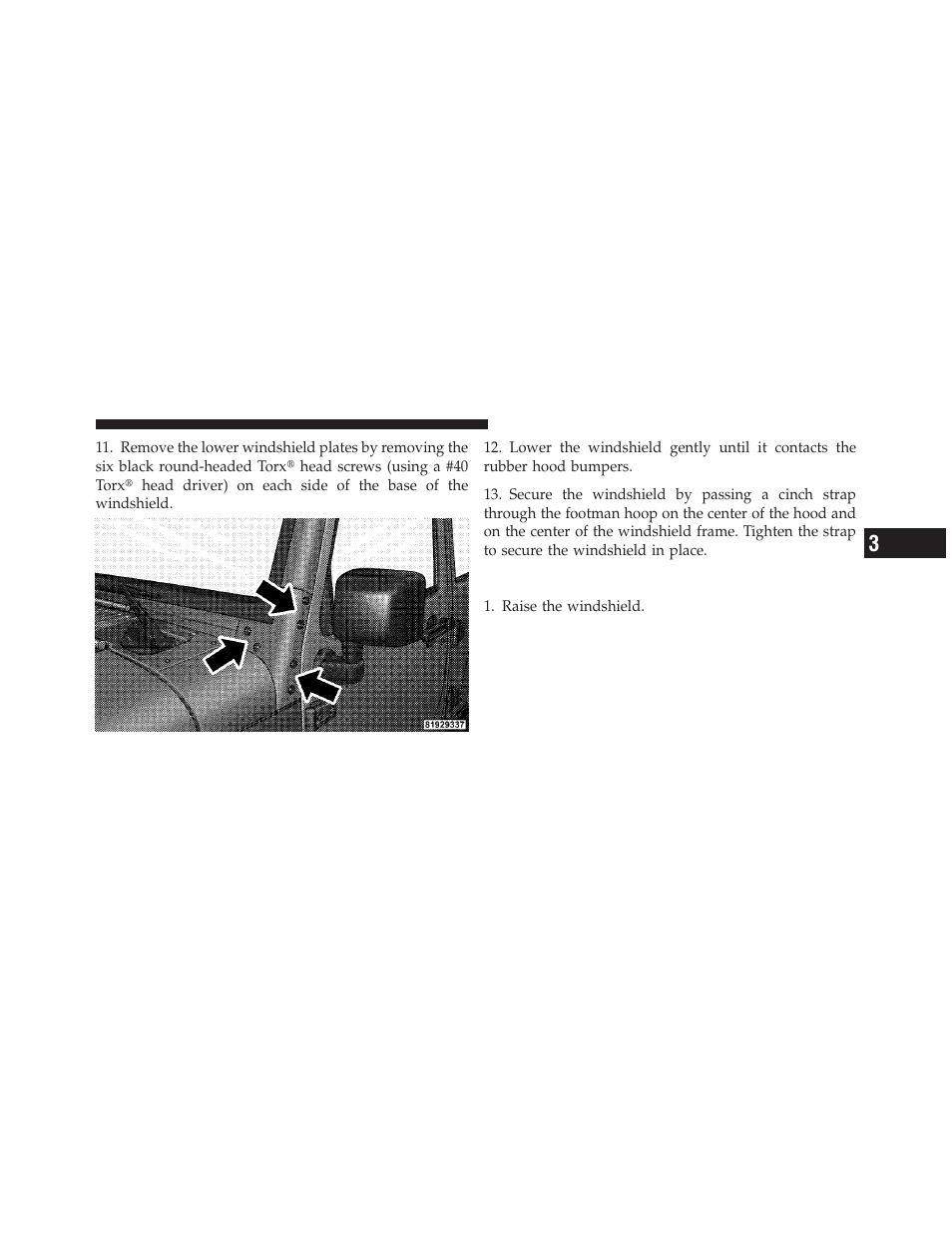 11. Remove the lower windshield plates by removing the six black round-headed Torx® head screws (using a #40 Torx® head driver) on each side of the base of the windshield.

81929337

12. Lower the windshield gently until it contacts the rubber hood bumpers.

13. Secure the windshield by passing a cinch strap through the footman hoop on the center of the hood and on the center of the windshield frame. Tighten the strap to secure the windshield in place.

1. Raise the windshield.

3